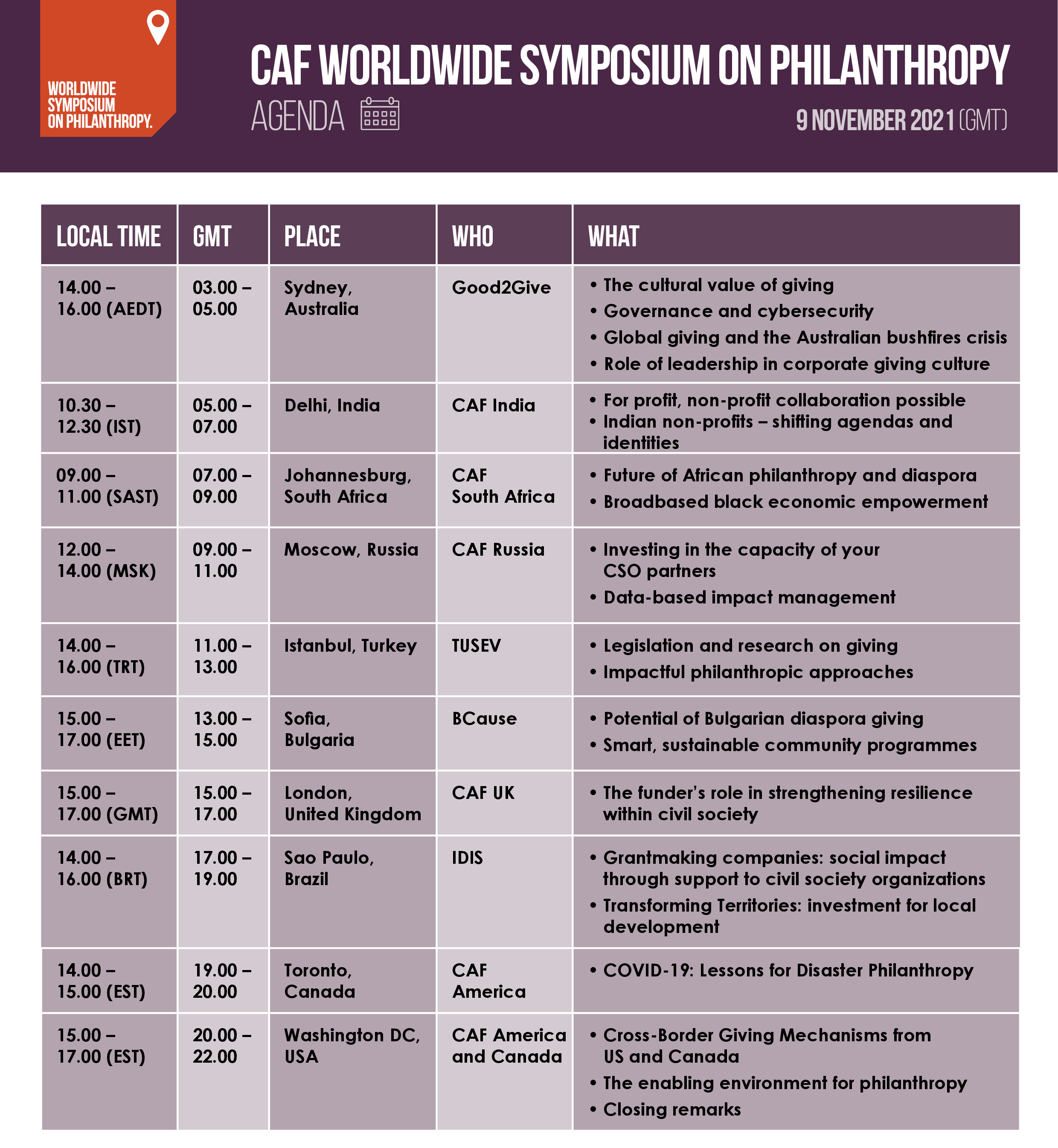 WORLDWIDE SYMPOSIUM ON PHILANTHROPY.

CAF WORLDWIDE SYMPOSIUM ON PHILANTHROPY

AGENDA

9 NOVEMBER 2021 (GMT)

| LOCAL TIME | GMT | PLACE | WHO | WHAT |
|---|---|---|---|---|
| 14.00 – 16.00 (AEDT) | 03.00 – 05.00 | Sydney, Australia | Good2Give | • The cultural value of giving • Governance and cybersecurity • Global giving and the Australian bushfires crisis • Role of leadership in corporate giving culture |
| 10.30 – 12.30 (IST) | 05.00 – 07.00 | Delhi, India | CAF India | • For profit, non-profit collaboration possible • Indian non-profits – shifting agendas and identities |
| 09.00 – 11.00 (SAST) | 07.00 – 09.00 | Johannesburg, South Africa | CAF South Africa | • Future of African philanthropy and diaspora • Broadbased black economic empowerment |
| 12.00 – 14.00 (MSK) | 09.00 – 11.00 | Moscow, Russia | CAF Russia | • Investing in the capacity of your CSO partners • Data-based impact management |
| 14.00 – 16.00 (TRT) | 11.00 – 13.00 | Istanbul, Turkey | TUSEV | • Legislation and research on giving • Impactful philanthropic approaches |
| 15.00 – 17.00 (EET) | 13.00 – 15.00 | Sofia, Bulgaria | BCause | • Potential of Bulgarian diaspora giving • Smart, sustainable community programmes |
| 15.00 – 17.00 (GMT) | 15.00 – 17.00 | London, United Kingdom | CAF UK | • The funder's role in strengthening resilience within civil society |
| 14.00 – 16.00 (BRT) | 17.00 – 19.00 | Sao Paulo, Brazil | IDIS | • Grantmaking companies: social impact through support to civil society organizations • Transforming Territories: investment for local development |
| 14.00 – 15.00 (EST) | 19.00 – 20.00 | Toronto, Canada | CAF America | • COVID-19: Lessons for Disaster Philanthropy |
| 15.00 – 17.00 (EST) | 20.00 – 22.00 | Washington DC, USA | CAF America and Canada | • Cross-Border Giving Mechanisms from US and Canada • The enabling environment for philanthropy • Closing remarks |